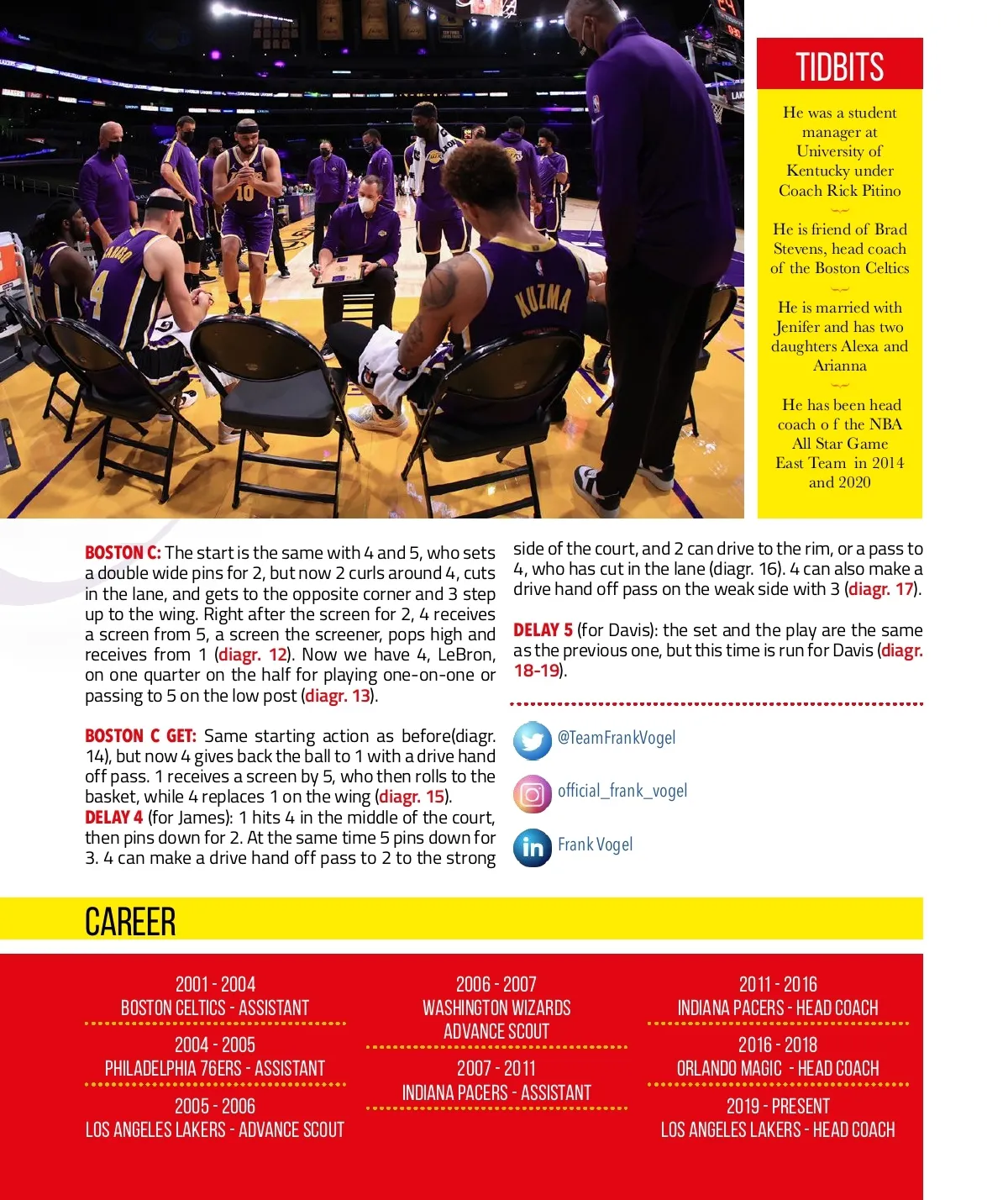 TIDBITS

He was a student manager at University of Kentucky under Coach Rick Pitino

He is friend of Brad Stevens, head coach of the Boston Celtics

He is married with Jenifer and has two daughters Alexa and Arianna

He has been head coach o f the NBA All Star Game East Team in 2014 and 2020

KUZMA

10

4

BOSTON C: The start is the same with 4 and 5, who sets a double wide pins for 2, but now 2 curls around 4, cuts in the lane, and gets to the opposite corner and 3 step up to the wing. Right after the screen for 2, 4 receives a screen from 5, a screen the screener, pops high and receives from 1 (diagr. 12). Now we have 4, LeBron, on one quarter on the half for playing one-on-one or passing to 5 on the low post (diagr. 13).

BOSTON C GET: Same starting action as before(diagr. 14), but now 4 gives back the ball to 1 with a drive hand off pass. 1 receives a screen by 5, who then rolls to the basket, while 4 replaces 1 on the wing (diagr. 15).
DELAY 4 (for James): 1 hits 4 in the middle of the court, then pins down for 2. At the same time 5 pins down for 3. 4 can make a drive hand off pass to 2 to the strong side of the court, and 2 can drive to the rim, or a pass to 4, who has cut in the lane (diagr. 16). 4 can also make a drive hand off pass on the weak side with 3 (diagr. 17).

DELAY 5 (for Davis): the set and the play are the same as the previous one, but this time is run for Davis (diagr. 18-19).

@TeamFrankVogel

official_frank_vogel

Frank Vogel

CAREER

2001 - 2004
BOSTON CELTICS - ASSISTANT

2004 - 2005
PHILADELPHIA 76ERS - ASSISTANT

2005 - 2006
LOS ANGELES LAKERS - ADVANCE SCOUT

2006 - 2007
WASHINGTON WIZARDS
ADVANCE SCOUT

2007 - 2011
INDIANA PACERS - ASSISTANT

2011 - 2016
INDIANA PACERS - HEAD COACH

2016 - 2018
ORLANDO MAGIC - HEAD COACH

2019 - PRESENT
LOS ANGELES LAKERS - HEAD COACH